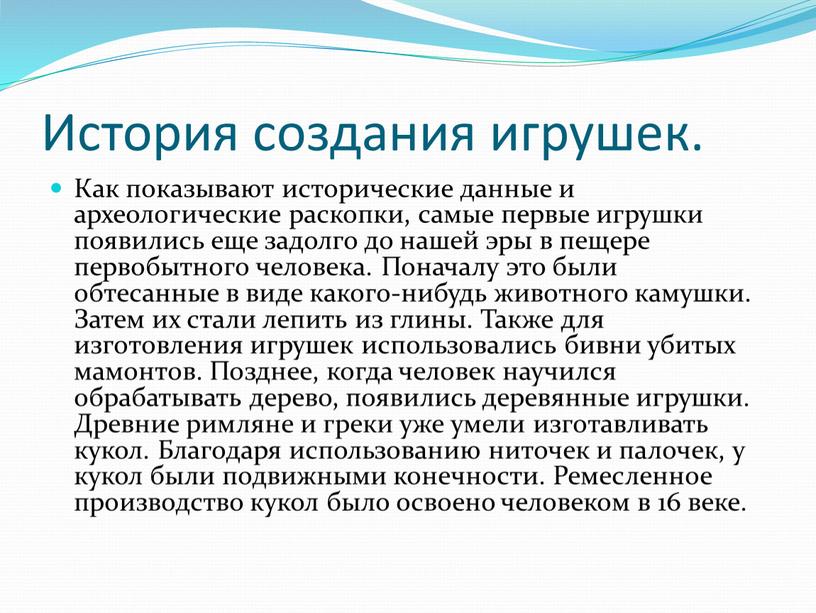 История создания игрушек.

Как показывают исторические данные и археологические раскопки, самые первые игрушки появились еще задолго до нашей эры в пещере первобытного человека. Поначалу это были обтесанные в виде какого-нибудь животного камушки. Затем их стали лепить из глины. Также для изготовления игрушек использовались бивни убитых мамонтов. Позднее, когда человек научился обрабатывать дерево, появились деревянные игрушки. Древние римляне и греки уже умели изготавливать кукол. Благодаря использованию ниточек и палочек, у кукол были подвижными конечности. Ремесленное производство кукол было освоено человеком в 16 веке.